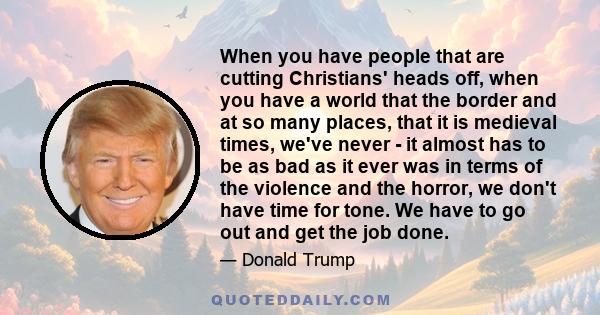 When you have people that are cutting Christians' heads off, when you have a world that the border and at so many places, that it is medieval times, we've never - it almost has to be as bad as it ever was in terms of the violence and the horror, we don't have time for tone. We have to go out and get the job done.

— Donald Trump

QUOTEDDAILY.COM